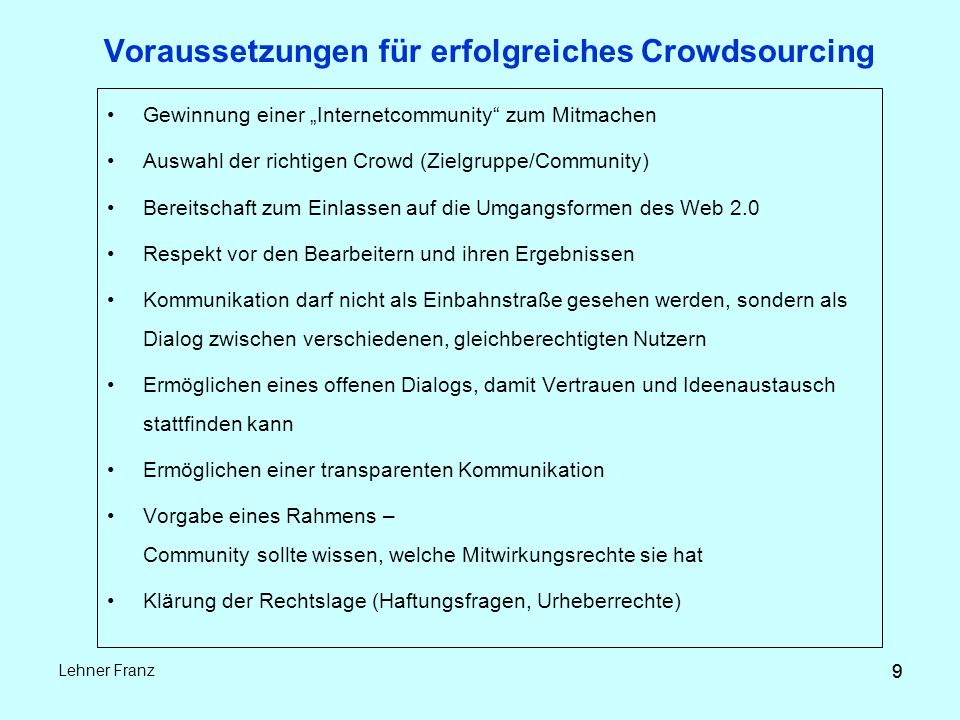 Voraussetzungen für erfolgreiches Crowdsourcing

• Gewinnung einer „Internetcommunity“ zum Mitmachen

• Auswahl der richtigen Crowd (Zielgruppe/Community)

• Bereitschaft zum Einlassen auf die Umgangsformen des Web 2.0

• Respekt vor den Bearbeitern und ihren Ergebnissen

• Kommunikation darf nicht als Einbahnstraße gesehen werden, sondern als Dialog zwischen verschiedenen, gleichberechtigten Nutzern

• Ermöglichen eines offenen Dialogs, damit Vertrauen und Ideenaustausch stattfinden kann

• Ermöglichen einer transparenten Kommunikation

• Vorgabe eines Rahmens –
Community sollte wissen, welche Mitwirkungsrechte sie hat

• Klärung der Rechtslage (Haftungsfragen, Urheberrechte)

Lehner Franz

9